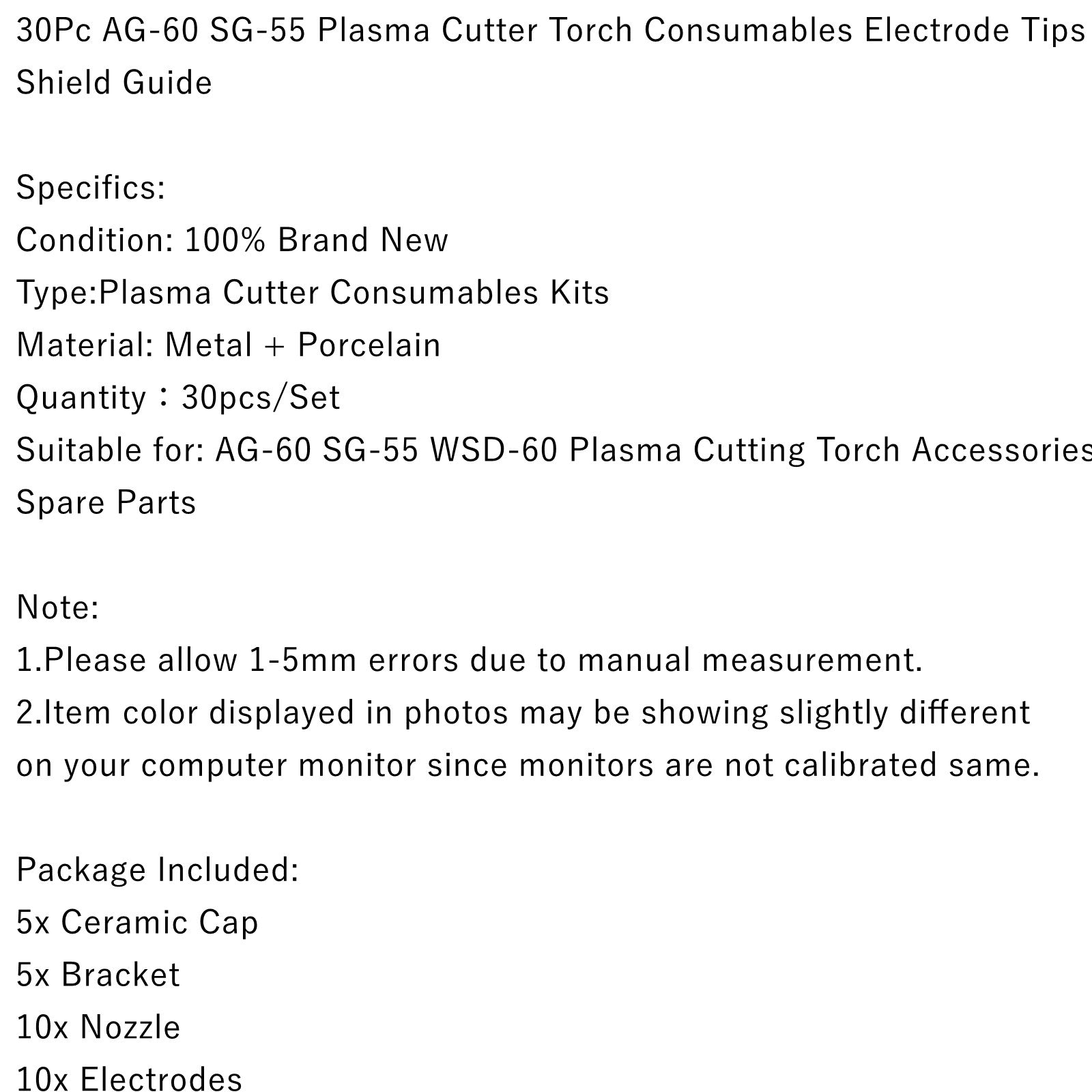 30Pc AG-60 SG-55 Plasma Cutter Torch Consumables Electrode Tips Shield Guide

Specifics:
Condition: 100% Brand New
Type:Plasma Cutter Consumables Kits
Material: Metal + Porcelain
Quantity：30pcs/Set
Suitable for: AG-60 SG-55 WSD-60 Plasma Cutting Torch Accessories Spare Parts

Note:
1.Please allow 1-5mm errors due to manual measurement.
2.Item color displayed in photos may be showing slightly different on your computer monitor since monitors are not calibrated same.

Package Included:
5x Ceramic Cap
5x Bracket
10x Nozzle
10x Electrodes